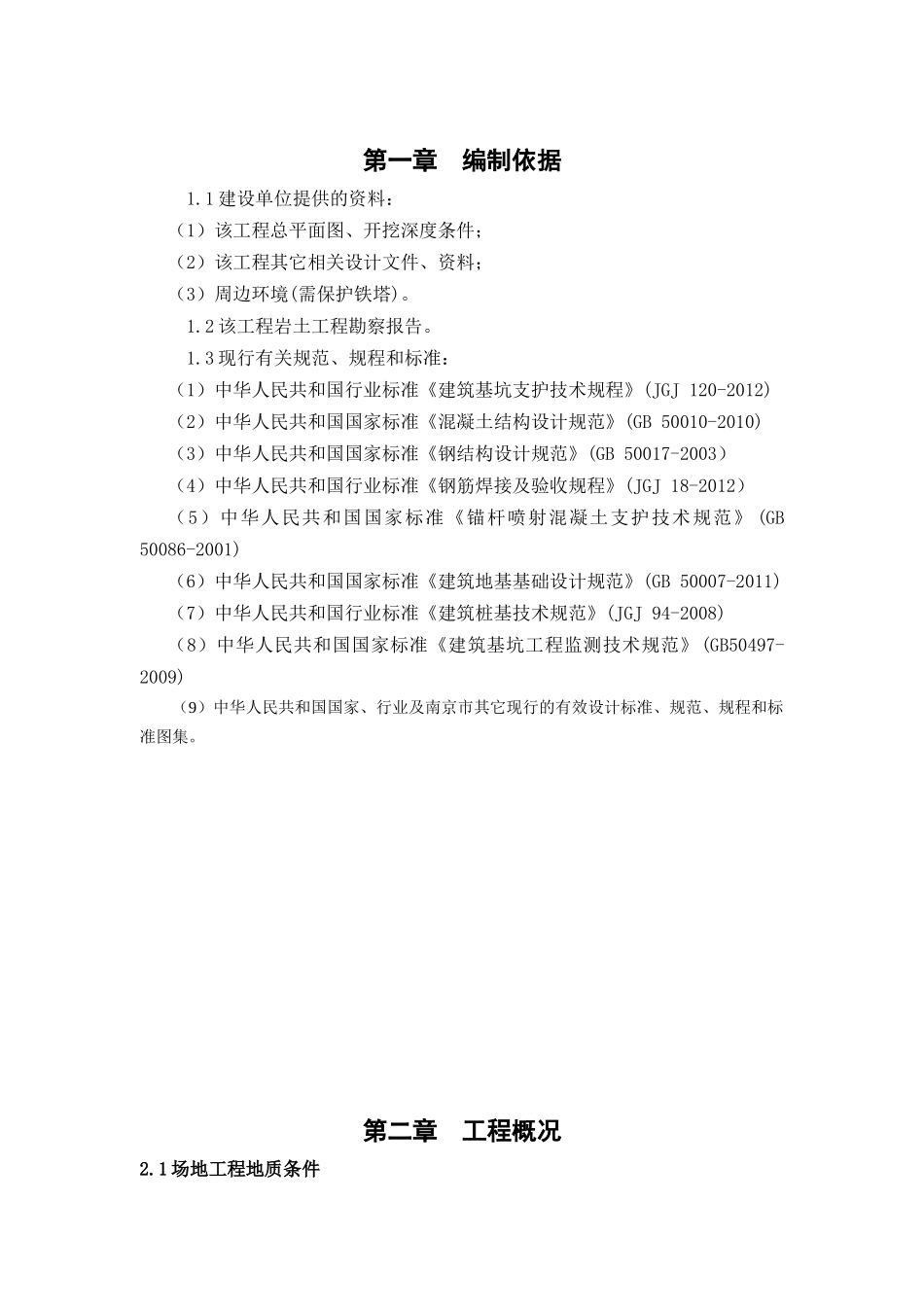 第一章　编制依据

1.1建设单位提供的资料：

（1）该工程总平面图、开挖深度条件；

（2）该工程其它相关设计文件、资料；

（3）周边环境(需保护铁塔)。

1.2该工程岩土工程勘察报告。

1.3现行有关规范、规程和标准：

（1）中华人民共和国行业标准《建筑基坑支护技术规程》(JGJ 120-2012)

（2）中华人民共和国国家标准《混凝土结构设计规范》(GB 50010-2010)

（3）中华人民共和国国家标准《钢结构设计规范》(GB 50017-2003）

（4）中华人民共和国行业标准《钢筋焊接及验收规程》(JGJ 18-2012）

（5）中华人民共和国国家标准《锚杆喷射混凝土支护技术规范》(GB 50086-2001)

（6）中华人民共和国国家标准《建筑地基基础设计规范》(GB 50007-2011)

（7）中华人民共和国行业标准《建筑桩基技术规范》(JGJ 94-2008)

（8）中华人民共和国国家标准《建筑基坑工程监测技术规范》(GB50497-2009)

（9）中华人民共和国国家、行业及南京市其它现行的有效设计标准、规范、规程和标准图集。

第二章　工程概况

2.1场地工程地质条件